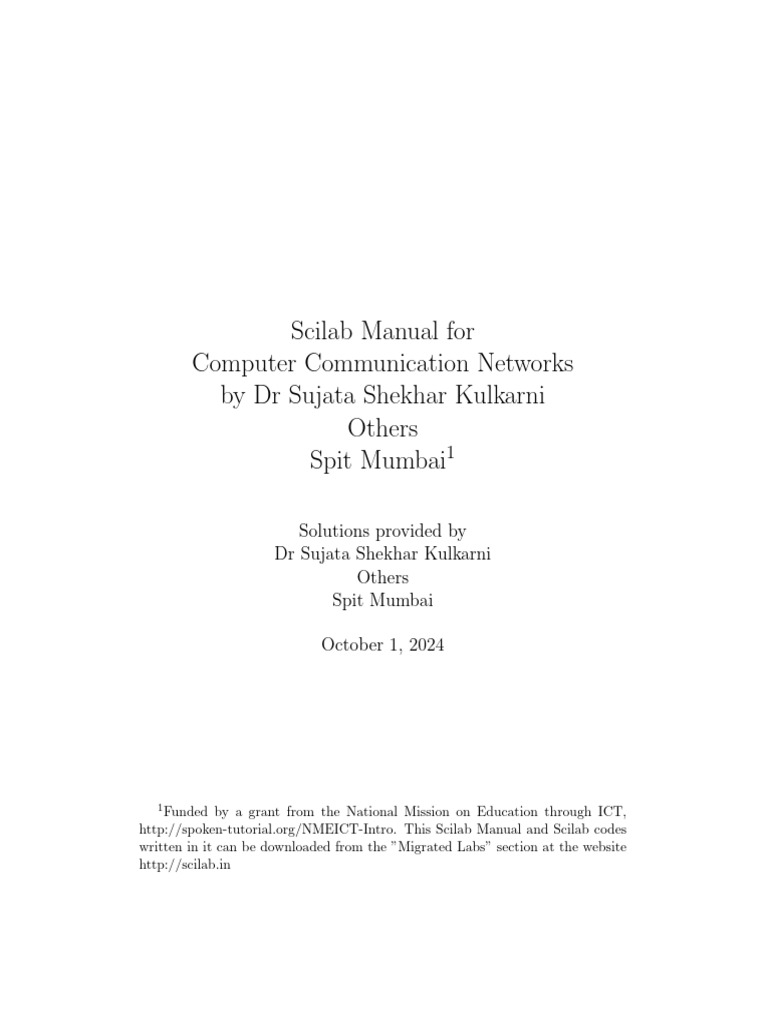 Scilab Manual for
Computer Communication Networks
by Dr Sujata Shekhar Kulkarni
Others
Spit Mumbai$^1$

Solutions provided by
Dr Sujata Shekhar Kulkarni
Others
Spit Mumbai

October 1, 2024

$^1$Funded by a grant from the National Mission on Education through ICT, http://spoken-tutorial.org/NMEICT-Intro. This Scilab Manual and Scilab codes written in it can be downloaded from the "Migrated Labs" section at the website http://scilab.in